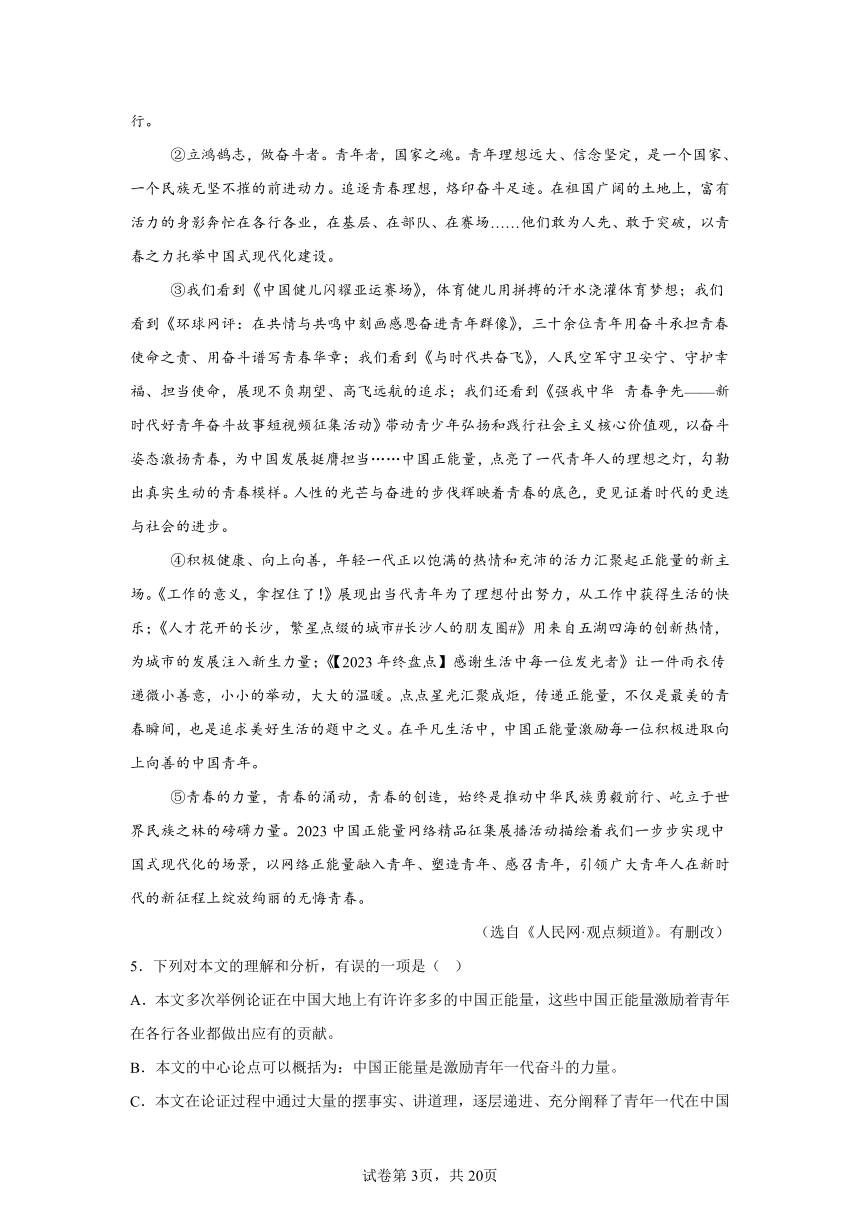 行。

②立鸿鹄志，做奋斗者。青年者，国家之魂。青年理想远大、信念坚定，是一个国家、一个民族无坚不摧的前进动力。追逐青春理想，烙印奋斗足迹。在祖国广阔的土地上，富有活力的身影奔忙在各行各业，在基层、在部队、在赛场……他们敢为人先、敢于突破，以青春之力托举中国式现代化建设。

③我们看到《中国健儿闪耀亚运赛场》，体育健儿用拼搏的汗水浇灌体育梦想；我们看到《环球网评：在共情与共鸣中刻画感恩奋进青年群像》，三十余位青年用奋斗承担青春使命之责、用奋斗谱写青春华章；我们看到《与时代共奋飞》，人民空军守卫安宁、守护幸福、担当使命，展现不负期望、高飞远航的追求；我们还看到《强我中华 青春争先——新时代好青年奋斗故事短视频征集活动》带动青少年弘扬和践行社会主义核心价值观，以奋斗姿态激扬青春，为中国发展挺膺担当……中国正能量，点亮了一代青年人的理想之灯，勾勒出真实生动的青春模样。人性的光芒与奋进的步伐辉映着青春的底色，更见证着时代的更迭与社会的进步。

④积极健康、向上向善，年轻一代正以饱满的热情和充沛的活力汇聚起正能量的新主场。《工作的意义，拿捏住了!》展现出当代青年为了理想付出努力，从工作中获得生活的快乐；《人才花开的长沙，繁星点缀的城市#长沙人的朋友圈#》用来自五湖四海的创新热情，为城市的发展注入新生力量；《【2023年终盘点】感谢生活中每一位发光者》让一件雨衣传递微小善意，小小的举动，大大的温暖。点点星光汇聚成炬，传递正能量，不仅是最美的青春瞬间，也是追求美好生活的题中之义。在平凡生活中，中国正能量激励每一位积极进取向上向善的中国青年。

⑤青春的力量，青春的涌动，青春的创造，始终是推动中华民族勇毅前行、屹立于世界民族之林的磅礴力量。2023中国正能量网络精品征集展播活动描绘着我们一步步实现中国式现代化的场景，以网络正能量融入青年、塑造青年、感召青年，引领广大青年人在新时代的新征程上绽放绚丽的无悔青春。

（选自《人民网·观点频道》。有删改）

5．下列对本文的理解和分析，有误的一项是（ ）

A．本文多次举例论证在中国大地上有许许多多的中国正能量，这些中国正能量激励着青年在各行各业都做出应有的贡献。

B．本文的中心论点可以概括为：中国正能量是激励青年一代奋斗的力量。

C．本文在论证过程中通过大量的摆事实、讲道理，逐层递进、充分阐释了青年一代在中国

试卷第3页，共20页